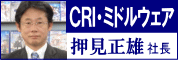 CRI・ミドルウェア

押見正雄 社長